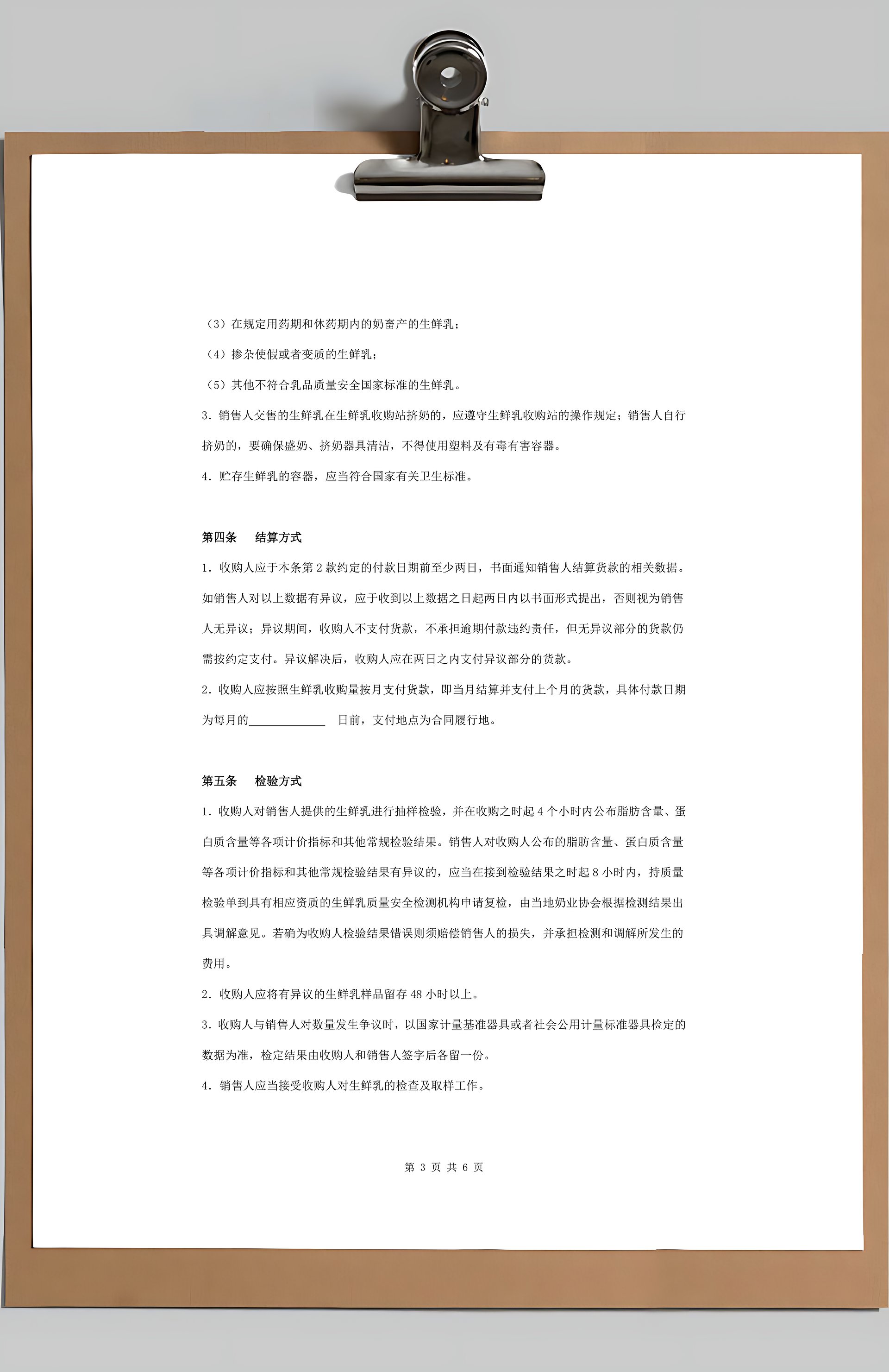 （3）在规定用药期和休药期内的奶畜产的生鲜乳；

（4）掺杂使假或者变质的生鲜乳；

（5）其他不符合乳品质量安全国家标准的生鲜乳。

3. 销售人交售的生鲜乳在生鲜乳收购站挤奶的，应遵守生鲜乳收购站的操作规定；销售人自行挤奶的，要确保盛奶、挤奶器具清洁，不得使用塑料及有毒有害容器。

4. 贮存生鲜乳的容器，应当符合国家有关卫生标准。

第四条　结算方式

1. 收购人应于本条第 2 款约定的付款日期前至少两日，书面通知销售人结算货款的相关数据。如销售人对以上数据有异议，应于收到以上数据之日起两日内以书面形式提出，否则视为销售人无异议；异议期间，收购人不支付货款，不承担逾期付款违约责任，但无异议部分的货款仍需按约定支付。异议解决后，收购人应在两日之内支付异议部分的货款。

2. 收购人应按照生鲜乳收购量按月支付货款，即当月结算并支付上个月的货款，具体付款日期为每月的____________ 日前，支付地点为合同履行地。

第五条　检验方式

1. 收购人对销售人提供的生鲜乳进行抽样检验，并在收购之时起 4 个小时内公布脂肪含量、蛋白质含量等各项计价指标和其他常规检验结果。销售人对收购人公布的脂肪含量、蛋白质含量等各项计价指标和其他常规检验结果有异议的，应当在接到检验结果之时起 8 小时内，持质量检验单到具有相应资质的生鲜乳质量安全检测机构申请复检，由当地奶业协会根据检测结果出具调解意见。若确为收购人检验结果错误则须赔偿销售人的损失，并承担检测和调解所发生的费用。

2. 收购人应将有异议的生鲜乳样品留存 48 小时以上。

3. 收购人与销售人对数量发生争议时，以国家计量基准器具或者社会公用计量标准器具检定的数据为准，检定结果由收购人和销售人签字后各留一份。

4. 销售人应当接受收购人对生鲜乳的检查及取样工作。

第 3 页 共 6 页